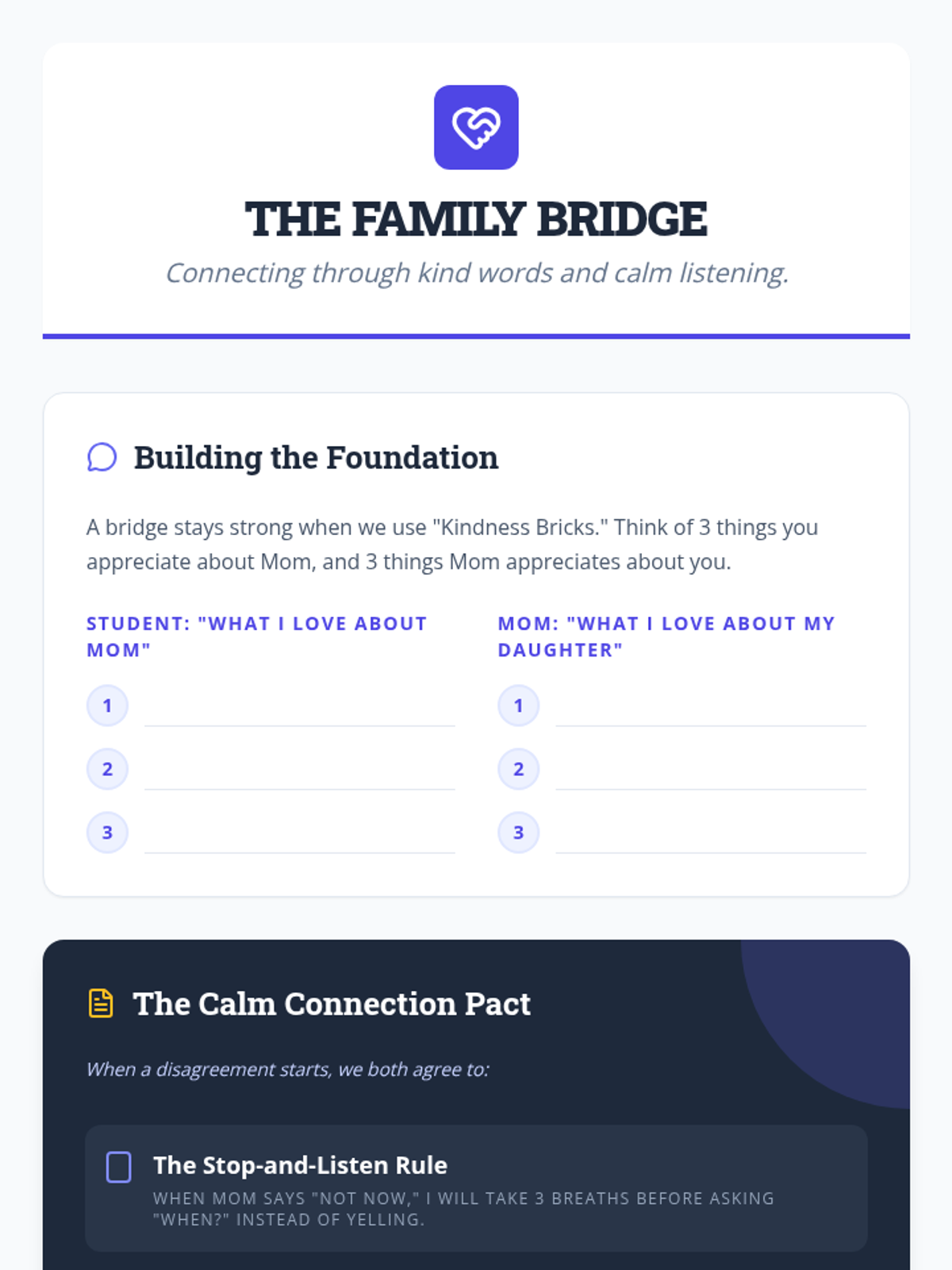 THE FAMILY BRIDGE

Connecting through kind words and calm listening.

Building the Foundation

A bridge stays strong when we use "Kindness Bricks." Think of 3 things you appreciate about Mom, and 3 things Mom appreciates about you.

STUDENT: "WHAT I LOVE ABOUT MOM"

1 ____
2 ____
3 ____

MOM: "WHAT I LOVE ABOUT MY DAUGHTER"

1 ____
2 ____
3 ____

The Calm Connection Pact

When a disagreement starts, we both agree to:

☐ The Stop-and-Listen Rule
WHEN MOM SAYS "NOT NOW," I WILL TAKE 3 BREATHS BEFORE ASKING "WHEN?" INSTEAD OF YELLING.